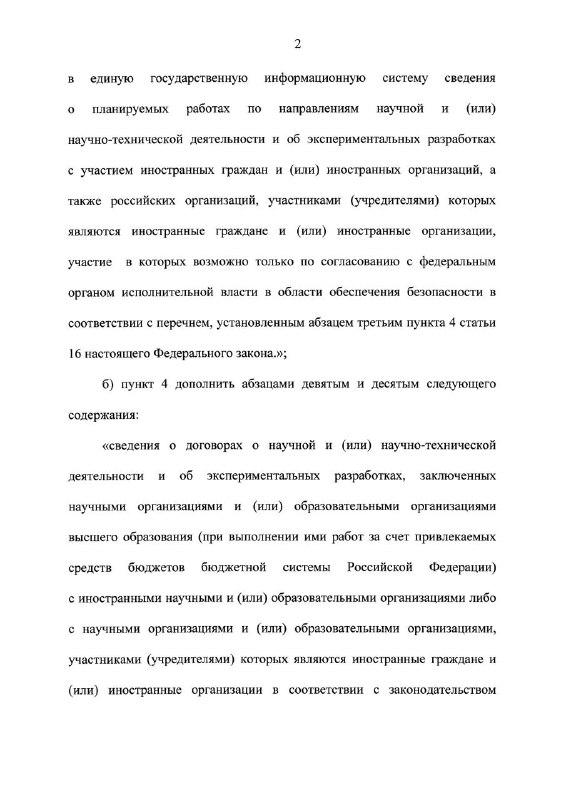 2

в единую государственную информационную систему сведения о планируемых работах по направлениям научной и (или) научно-технической деятельности и об экспериментальных разработках с участием иностранных граждан и (или) иностранных организаций, а также российских организаций, участниками (учредителями) которых являются иностранные граждане и (или) иностранные организации, участие в которых возможно только по согласованию с федеральным органом исполнительной власти в области обеспечения безопасности в соответствии с перечнем, установленным абзацем третьим пункта 4 статьи 16 настоящего Федерального закона.»;

б) пункт 4 дополнить абзацами девятым и десятым следующего содержания:

«сведения о договорах о научной и (или) научно-технической деятельности и об экспериментальных разработках, заключенных научными организациями и (или) образовательными организациями высшего образования (при выполнении ими работ за счет привлекаемых средств бюджетов бюджетной системы Российской Федерации) с иностранными научными и (или) образовательными организациями либо с научными организациями и (или) образовательными организациями, участниками (учредителями) которых являются иностранные граждане и (или) иностранные организации в соответствии с законодательством